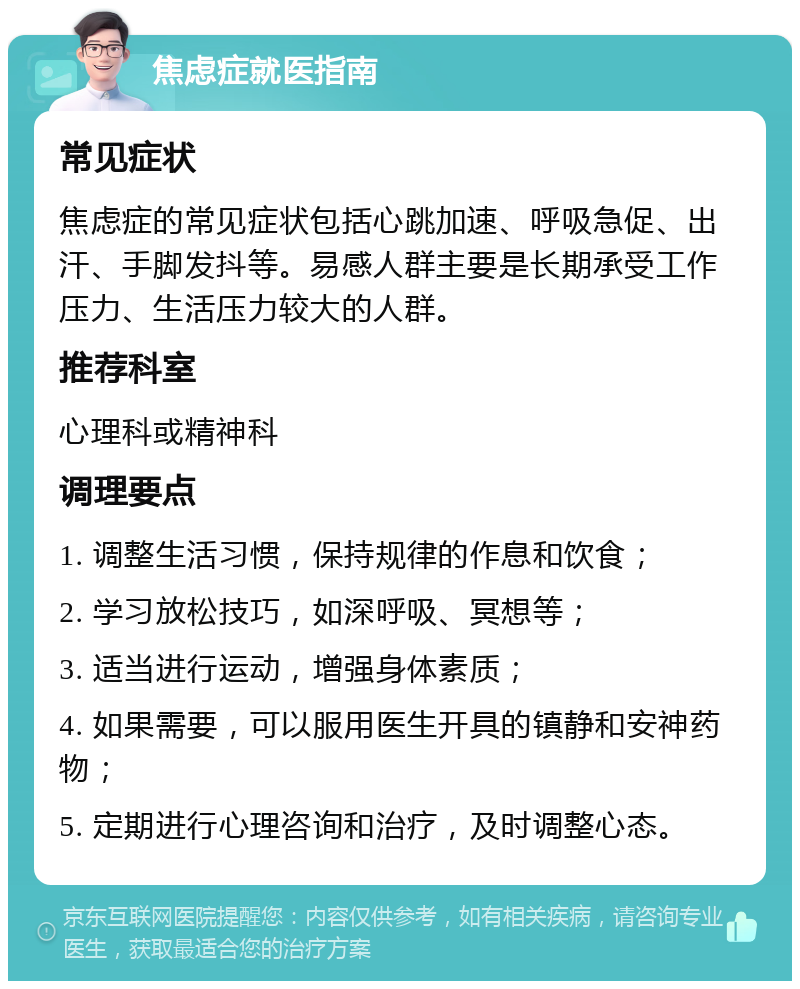 焦虑症就医指南

常见症状

焦虑症的常见症状包括心跳加速、呼吸急促、出汗、手脚发抖等。易感人群主要是长期承受工作压力、生活压力较大的人群。

推荐科室

心理科或精神科

调理要点

1. 调整生活习惯，保持规律的作息和饮食；

2. 学习放松技巧，如深呼吸、冥想等；

3. 适当进行运动，增强身体素质；

4. 如果需要，可以服用医生开具的镇静和安神药物；

5. 定期进行心理咨询和治疗，及时调整心态。

京东互联网医院提醒您：内容仅供参考，如有相关疾病，请咨询专业医生，获取最适合您的治疗方案